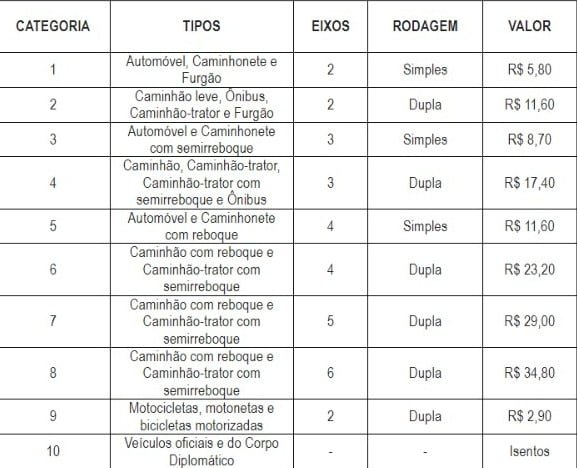 | CATEGORIA | TIPOS | EIXOS | RODAGEM | VALOR |
|---|---|---|---|---|
| 1 | Automóvel, Caminhonete e Furgão | 2 | Simples | R$ 5,80 |
| 2 | Caminhão leve, Ônibus, Caminhão-trator e Furgão | 2 | Dupla | R$ 11,60 |
| 3 | Automóvel e Caminhonete com semirreboque | 3 | Simples | R$ 8,70 |
| 4 | Caminhão, Caminhão-trator, Caminhão-trator com semirreboque e Ônibus | 3 | Dupla | R$ 17,40 |
| 5 | Automóvel e Caminhonete com reboque | 4 | Simples | R$ 11,60 |
| 6 | Caminhão com reboque e Caminhão-trator com semirreboque | 4 | Dupla | R$ 23,20 |
| 7 | Caminhão com reboque e Caminhão-trator com semirreboque | 5 | Dupla | R$ 29,00 |
| 8 | Caminhão com reboque e Caminhão-trator com semirreboque | 6 | Dupla | R$ 34,80 |
| 9 | Motocicletas, motonetas e bicicletas motorizadas | 2 | Dupla | R$ 2,90 |
| 10 | Veículos oficiais e do Corpo Diplomático | - | - | Isentos |